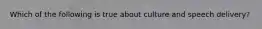 Which of the following is true about culture and speech delivery?